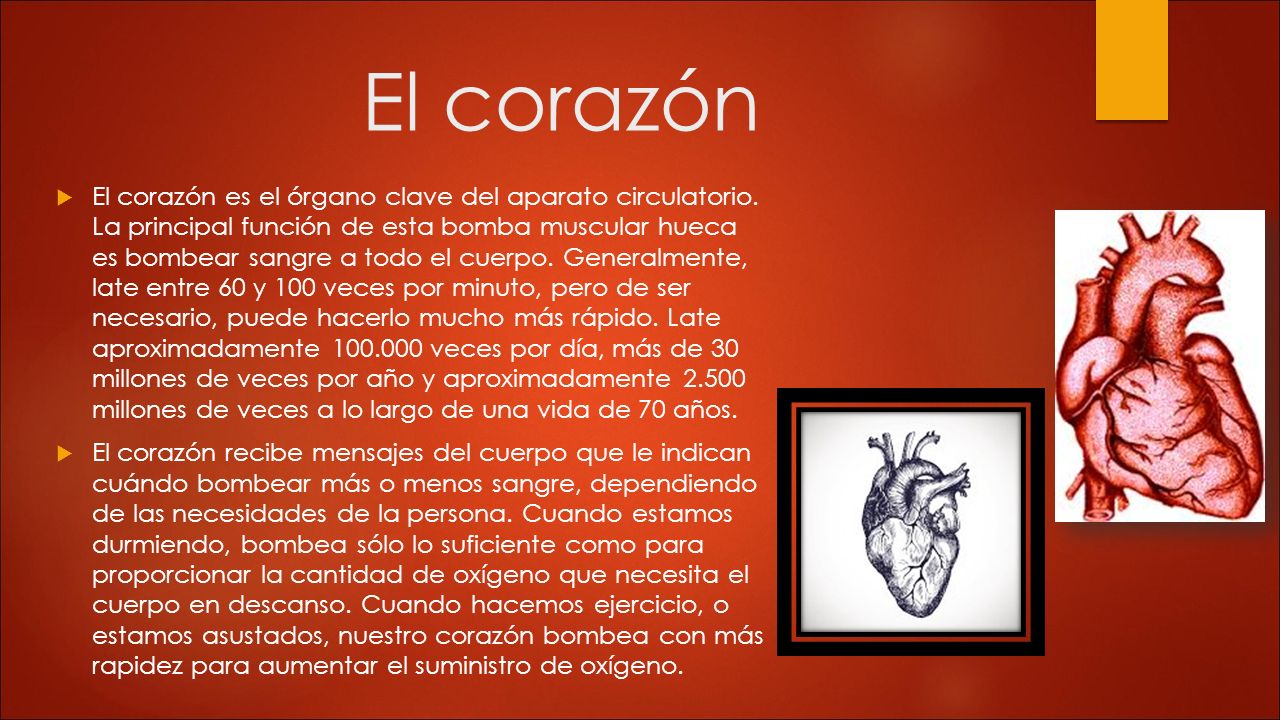 El corazón

El corazón es el órgano clave del aparato circulatorio. La principal función de esta bomba muscular hueca es bombear sangre a todo el cuerpo. Generalmente, late entre 60 y 100 veces por minuto, pero de ser necesario, puede hacerlo mucho más rápido. Late aproximadamente 100.000 veces por día, más de 30 millones de veces por año y aproximadamente 2.500 millones de veces a lo largo de una vida de 70 años.

El corazón recibe mensajes del cuerpo que le indican cuándo bombear más o menos sangre, dependiendo de las necesidades de la persona. Cuando estamos durmiendo, bombea sólo lo suficiente como para proporcionar la cantidad de oxígeno que necesita el cuerpo en descanso. Cuando hacemos ejercicio, o estamos asustados, nuestro corazón bombea con más rapidez para aumentar el suministro de oxígeno.